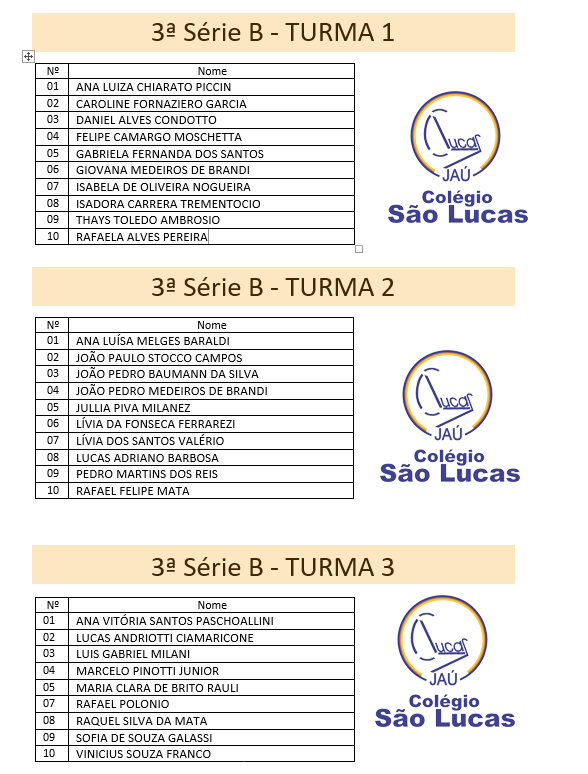 3ª Série B - TURMA 1

| Nº | Nome |
|---|---|
| 01 | ANA LUIZA CHIARATO PICCIN |
| 02 | CAROLINE FORNAZIERO GARCIA |
| 03 | DANIEL ALVES CONDOTTO |
| 04 | FELIPE CAMARGO MOSCHETTA |
| 05 | GABRIELA FERNANDA DOS SANTOS |
| 06 | GIOVANA MEDEIROS DE BRANDI |
| 07 | ISABELA DE OLIVEIRA NOGUEIRA |
| 08 | ISADORA CARRERA TREMENTOCIO |
| 09 | THAYS TOLEDO AMBROSIO |
| 10 | RAFAELA ALVES PEREIRA |

Lucas JAÚ Colégio São Lucas

3ª Série B - TURMA 2

| Nº | Nome |
|---|---|
| 01 | ANA LUÍSA MELGES BARALDI |
| 02 | JOÃO PAULO STOCCO CAMPOS |
| 03 | JOÃO PEDRO BAUMANN DA SILVA |
| 04 | JOÃO PEDRO MEDEIROS DE BRANDI |
| 05 | JULLIA PIVA MILANEZ |
| 06 | LÍVIA DA FONSECA FERRAREZI |
| 07 | LÍVIA DOS SANTOS VALÉRIO |
| 08 | LUCAS ADRIANO BARBOSA |
| 09 | PEDRO MARTINS DOS REIS |
| 10 | RAFAEL FELIPE MATA |

Lucas JAÚ Colégio São Lucas

3ª Série B - TURMA 3

| Nº | Nome |
|---|---|
| 01 | ANA VITÓRIA SANTOS PASCHOALLINI |
| 02 | LUCAS ANDRIOTTI CIAMARICONE |
| 03 | LUIS GABRIEL MILANI |
| 04 | MARCELO PINOTTI JUNIOR |
| 05 | MARIA CLARA DE BRITO RAULI |
| 07 | RAFAEL POLONIO |
| 08 | RAQUEL SILVA DA MATA |
| 09 | SOFIA DE SOUZA GALASSI |
| 10 | VINICIUS SOUZA FRANCO |

Lucas JAÚ Colégio São Lucas